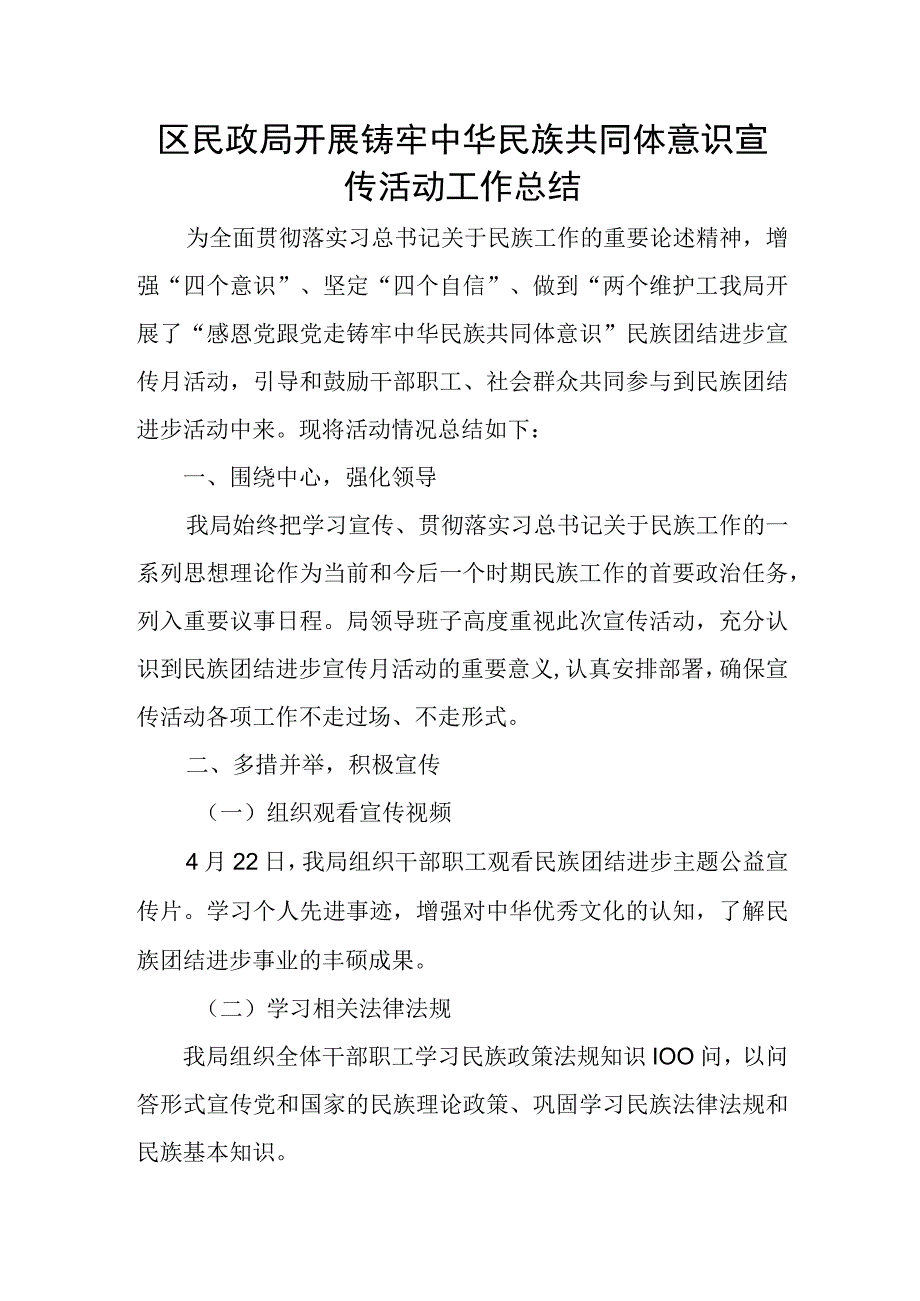 区民政局开展铸牢中华民族共同体意识宣传活动工作总结

为全面贯彻落实习总书记关于民族工作的重要论述精神，增强“四个意识”、坚定“四个自信”、做到“两个维护工我局开展了“感恩党跟党走铸牢中华民族共同体意识”民族团结进步宣传月活动，引导和鼓励干部职工、社会群众共同参与到民族团结进步活动中来。现将活动情况总结如下：

一、围绕中心，强化领导

我局始终把学习宣传、贯彻落实习总书记关于民族工作的一系列思想理论作为当前和今后一个时期民族工作的首要政治任务，列入重要议事日程。局领导班子高度重视此次宣传活动，充分认识到民族团结进步宣传月活动的重要意义，认真安排部署，确保宣传活动各项工作不走过场、不走形式。

二、多措并举，积极宣传

（一）组织观看宣传视频

4月22日，我局组织干部职工观看民族团结进步主题公益宣传片。学习个人先进事迹，增强对中华优秀文化的认知，了解民族团结进步事业的丰硕成果。

（二）学习相关法律法规

我局组织全体干部职工学习民族政策法规知识IOO问，以问答形式宣传党和国家的民族理论政策、巩固学习民族法律法规和民族基本知识。